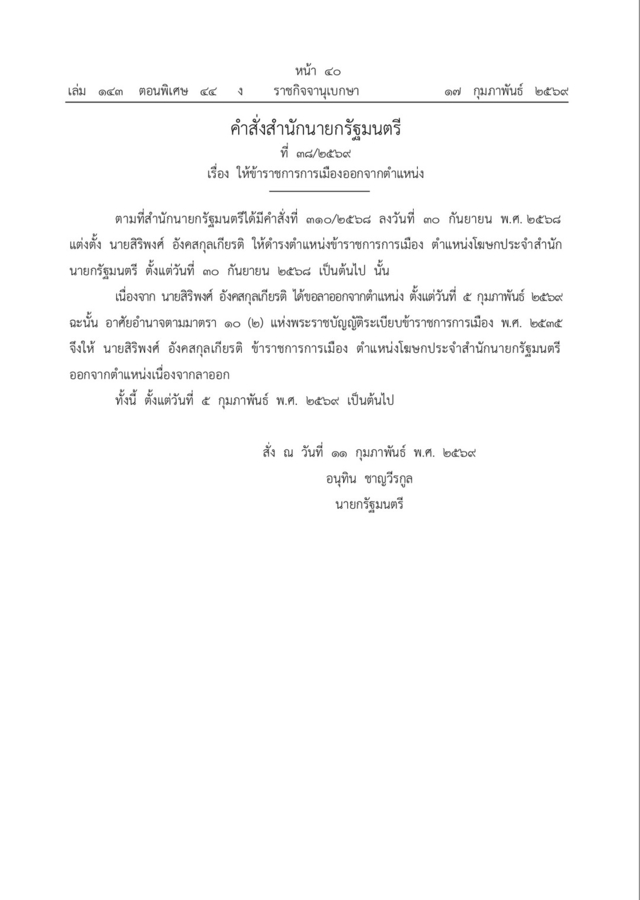 หน้า ๔๐
เล่ม ๑๔๓ ตอนพิเศษ ๔๔ ง ราชกิจจานุเบกษา ๑๗ กุมภาพันธ์ ๒๕๖๙

คำสั่งสำนักนายกรัฐมนตรี
ที่ ๓๘/๒๕๖๙
เรื่อง ให้ข้าราชการการเมืองออกจากตำแหน่ง

ตามที่สำนักนายกรัฐมนตรีได้มีคำสั่งที่ ๓๑๐/๒๕๖๘ ลงวันที่ ๓๐ กันยายน พ.ศ. ๒๕๖๘ แต่งตั้ง นายสิริพงศ์ อังคสกุลเกียรติ ให้ดำรงตำแหน่งข้าราชการการเมือง ตำแหน่งโฆษกประจำสำนักนายกรัฐมนตรี ตั้งแต่วันที่ ๓๐ กันยายน ๒๕๖๘ เป็นต้นไป นั้น

เนื่องจาก นายสิริพงศ์ อังคสกุลเกียรติ ได้ขอลาออกจากตำแหน่ง ตั้งแต่วันที่ ๕ กุมภาพันธ์ ๒๕๖๙ ฉะนั้น อาศัยอำนาจตามมาตรา ๑๐ (๒) แห่งพระราชบัญญัติระเบียบข้าราชการการเมือง พ.ศ. ๒๕๓๕ จึงให้ นายสิริพงศ์ อังคสกุลเกียรติ ข้าราชการการเมือง ตำแหน่งโฆษกประจำสำนักนายกรัฐมนตรี ออกจากตำแหน่งเนื่องจากลาออก

ทั้งนี้ ตั้งแต่วันที่ ๕ กุมภาพันธ์ พ.ศ. ๒๕๖๙ เป็นต้นไป

สั่ง ณ วันที่ ๑๑ กุมภาพันธ์ พ.ศ. ๒๕๖๙
อนุทิน ชาญวีรกูล
นายกรัฐมนตรี